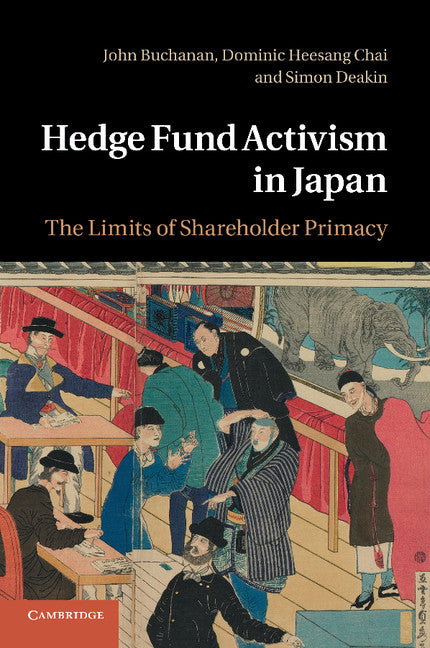 John Buchanan, Dominic Heesang Chai and Simon Deakin

Hedge Fund Activism in Japan

The Limits of Shareholder Primacy

CAMBRIDGE